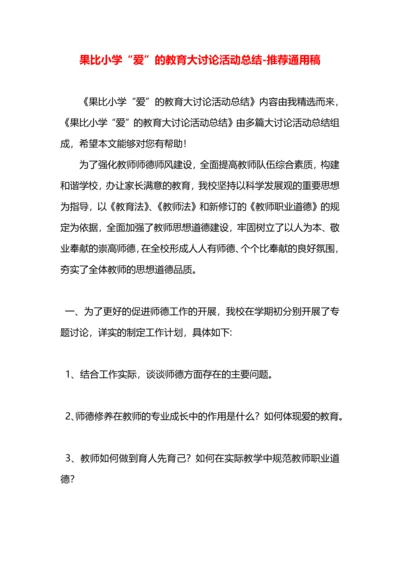 果比小学“爱”的教育大讨论活动总结-推荐通用稿

《果比小学“爱”的教育大讨论活动总结》内容由我精选而来，《果比小学“爱”的教育大讨论活动总结》由多篇大讨论活动总结组成，希望本文能够对您有帮助！

为了强化教师师德师风建设，全面提高教师队伍综合素质，构建和谐学校，办让家长满意的教育，我校坚持以科学发展观的重要思想为指导，以《教育法》、《教师法》和新修订的《教师职业道德》的规定为依据，全面加强了教师思想道德建设，牢固树立了以人为本、敬业奉献的崇高师德，在全校形成人人有师德、个个比奉献的良好氛围，夯实了全体教师的思想道德品质。

一、为了更好的促进师德工作的开展，我校在学期初分别开展了专题讨论，详实的制定工作计划，具体如下:

1、结合工作实际，谈谈师德方面存在的主要问题。

2、师德修养在教师的专业成长中的作用是什么？如何体现爱的教育。

3、教师如何做到育人先育己？如何在实际教学中规范教师职业道德？